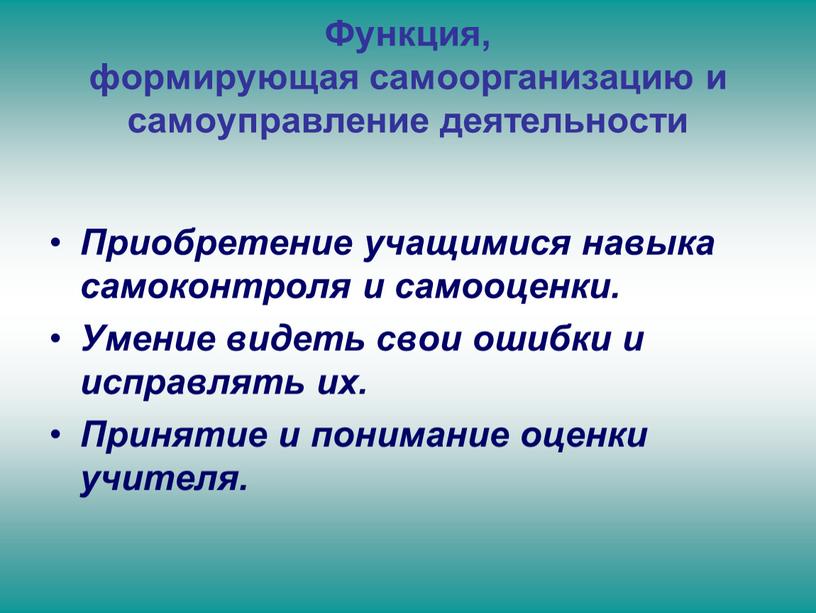 Функция,
формирующая самоорганизацию и самоуправление деятельности

• Приобретение учащимися навыка самоконтроля и самооценки.
• Умение видеть свои ошибки и исправлять их.
• Принятие и понимание оценки учителя.